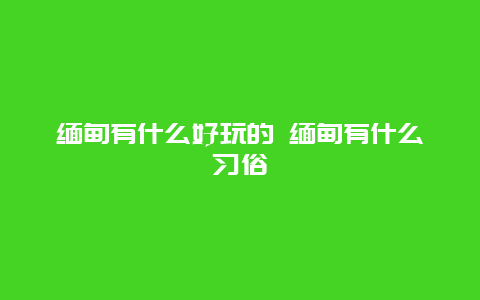 缅甸有什么好玩的 缅甸有什么习俗